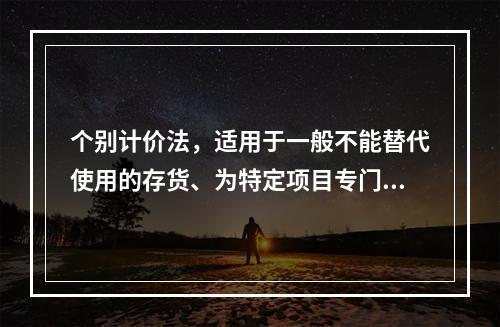 个别计价法，适用于一般不能替代使用的存货、为特定项目专门...